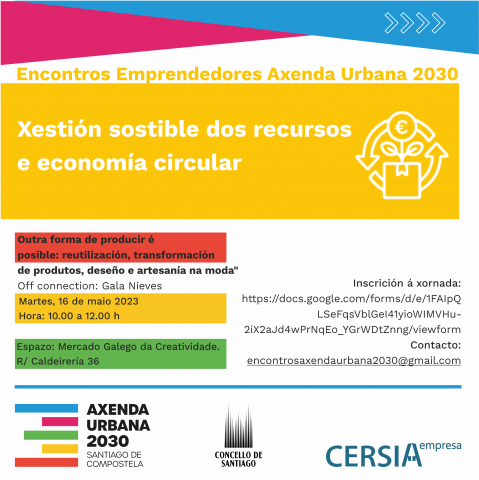 Encontros Emprendedores Axenda Urbana 2030

Xestión sostible dos recursos e economía circular

Outra forma de producir é posible: reutilización, transformación de produtos, deseño e artesanía na moda"
Off connection: Gala Nieves

Martes, 16 de maio 2023
Hora: 10.00 a 12.00 h

Espazo: Mercado Galego da Creatividade.
R/ Caldeireria 36

Inscrición á xornada:
https://docs.google.com/forms/d/e/1FAIpQLSeFqsVblGeI41yioWIMVHu-2iX2aJd4wPrNqEo_YGrWDtZnng/viewform
Contacto:
encontrosaxendaurbana2030@gmail.com

AXENDA URBANA 2030
SANTIAGO DE COMPOSTELA

CONCELLO DE SANTIAGO

CERSIA empresa